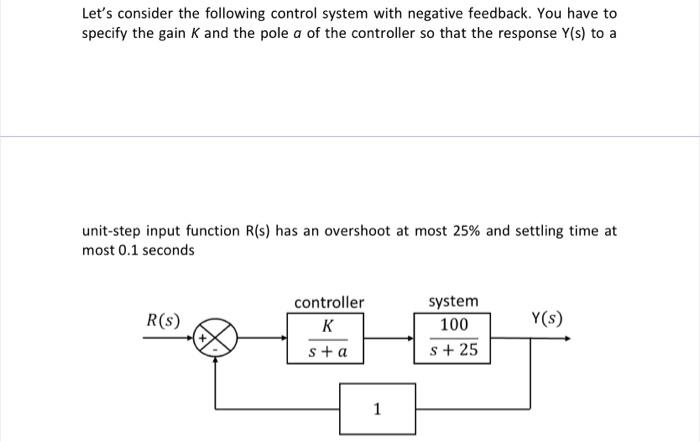 Let's consider the following control system with negative feedback. You have to specify the gain $K$ and the pole $a$ of the controller so that the response Y(s) to a

unit-step input function R(s) has an overshoot at most 25% and settling time at most 0.1 seconds

$R(s)$

+

-

controller

$\frac{K}{s+a}$

system

$\frac{100}{s+25}$

$Y(s)$

1